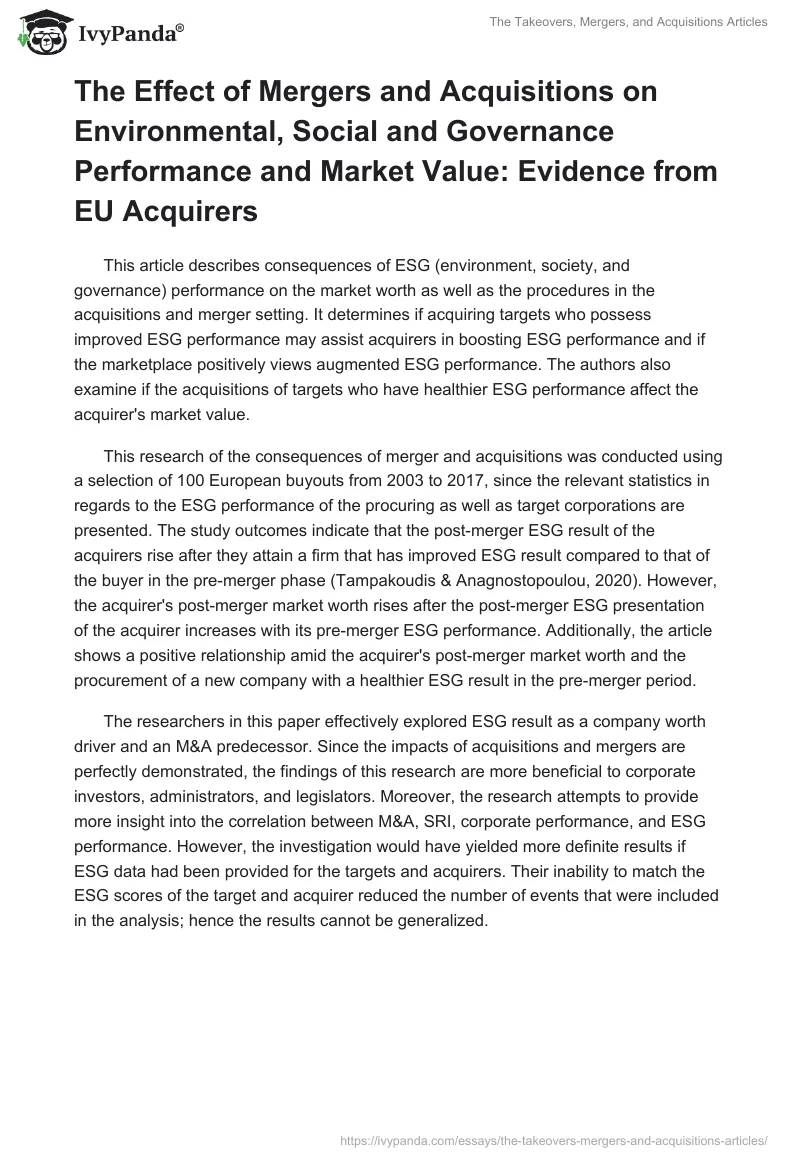 IvyPanda®

The Takeovers, Mergers, and Acquisitions Articles

The Effect of Mergers and Acquisitions on Environmental, Social and Governance Performance and Market Value: Evidence from EU Acquirers

This article describes consequences of ESG (environment, society, and governance) performance on the market worth as well as the procedures in the acquisitions and merger setting. It determines if acquiring targets who possess improved ESG performance may assist acquirers in boosting ESG performance and if the marketplace positively views augmented ESG performance. The authors also examine if the acquisitions of targets who have healthier ESG performance affect the acquirer's market value.

This research of the consequences of merger and acquisitions was conducted using a selection of 100 European buyouts from 2003 to 2017, since the relevant statistics in regards to the ESG performance of the procuring as well as target corporations are presented. The study outcomes indicate that the post-merger ESG result of the acquirers rise after they attain a firm that has improved ESG result compared to that of the buyer in the pre-merger phase (Tampakoudis & Anagnostopoulou, 2020). However, the acquirer's post-merger market worth rises after the post-merger ESG presentation of the acquirer increases with its pre-merger ESG performance. Additionally, the article shows a positive relationship amid the acquirer's post-merger market worth and the procurement of a new company with a healthier ESG result in the pre-merger period.

The researchers in this paper effectively explored ESG result as a company worth driver and an M&A predecessor. Since the impacts of acquisitions and mergers are perfectly demonstrated, the findings of this research are more beneficial to corporate investors, administrators, and legislators. Moreover, the research attempts to provide more insight into the correlation between M&A, SRI, corporate performance, and ESG performance. However, the investigation would have yielded more definite results if ESG data had been provided for the targets and acquirers. Their inability to match the ESG scores of the target and acquirer reduced the number of events that were included in the analysis; hence the results cannot be generalized.

https://ivypanda.com/essays/the-takeovers-mergers-and-acquisitions-articles/